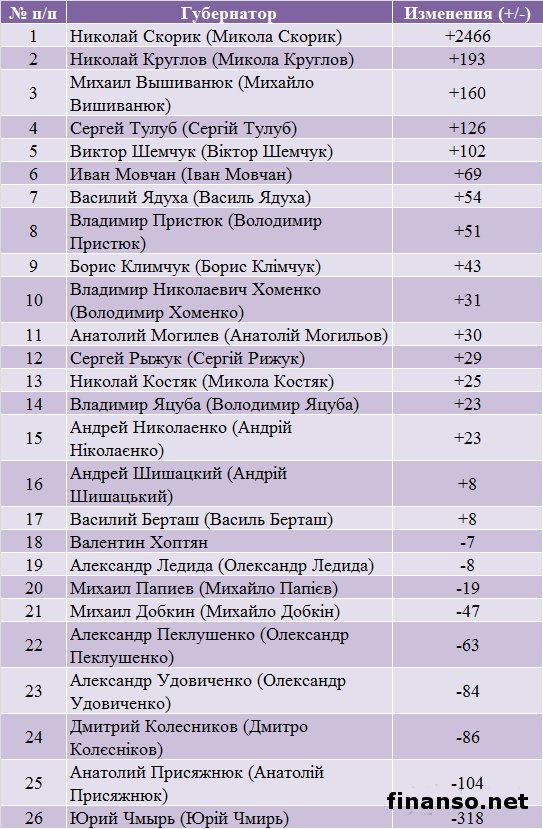 | № п/п | Губернатор | Изменения (+/-) |
|---|---|---|
| 1 | Николай Скорик (Микола Скорик) | +2466 |
| 2 | Николай Круглов (Микола Круглов) | +193 |
| 3 | Михаил Вышиванюк (Михайло Вишиванюк) | +160 |
| 4 | Сергей Тулуб (Сергій Тулуб) | +126 |
| 5 | Виктор Шемчук (Віктор Шемчук) | +102 |
| 6 | Иван Мовчан (Іван Мовчан) | +69 |
| 7 | Василий Ядуха (Василь Ядуха) | +54 |
| 8 | Владимир Пристюк (Володимир Пристюк) | +51 |
| 9 | Борис Климчук (Борис Клімчук) | +43 |
| 10 | Владимир Николаевич Хоменко (Володимир Хоменко) | +31 |
| 11 | Анатолий Могилев (Анатолій Могильов) | +30 |
| 12 | Сергей Рыжук (Сергій Рижук) | +29 |
| 13 | Николай Костяк (Микола Костяк) | +25 |
| 14 | Владимир Яцуба (Володимир Яцуба) | +23 |
| 15 | Андрей Николаенко (Андрій Ніколаєнко) | +23 |
| 16 | Андрей Шишацкий (Андрій Шишацький) | +8 |
| 17 | Василий Берташ (Василь Берташ) | +8 |
| 18 | Валентин Хоптян | -7 |
| 19 | Александр Ледида (Олександр Ледида) | -8 |
| 20 | Михаил Папиев (Михайло Папієв) | -19 |
| 21 | Михаил Добкин (Михайло Добкін) | -47 |
| 22 | Александр Пеклушенко (Олександр Пеклушенко) | -63 |
| 23 | Александр Удовиченко (Олександр Удовиченко) | -84 |
| 24 | Дмитрий Колесников (Дмитро Колесніков) | -86 |
| 25 | Анатолий Присяжнюк (Анатолій Присяжнюк) | -104 |
| 26 | Юрий Чмырь (Юрій Чмирь) | -318 |

finanso.net